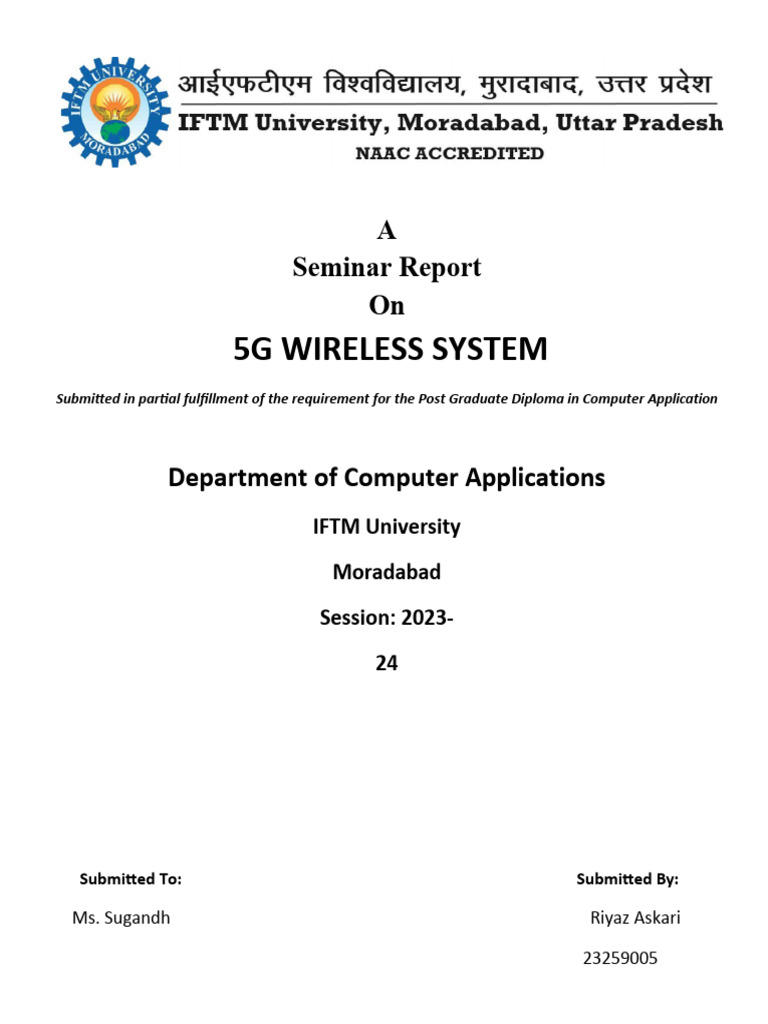 IFTM UNIVERSITY
MORADABAD

आईएफटीएम विश्वविद्यालय, मुरादाबाद, उत्तर प्रदेश
IFTM University, Moradabad, Uttar Pradesh
NAAC ACCREDITED

A
Seminar Report
On
5G WIRELESS SYSTEM

Submitted in partial fulfillment of the requirement for the Post Graduate Diploma in Computer Application

Department of Computer Applications

IFTM University

Moradabad

Session: 2023-
24

Submitted To:
Ms. Sugandh

Submitted By:
Riyaz Askari
23259005